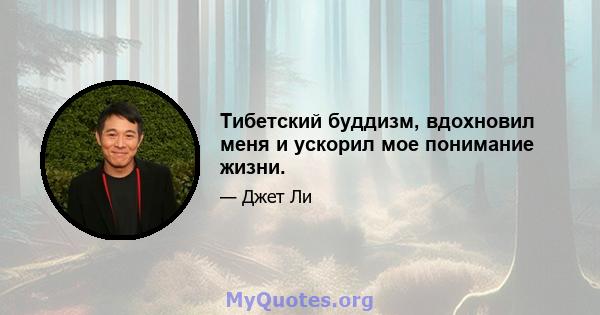 Тибетский буддизм, вдохновил меня и ускорил мое понимание жизни.

— Джет Ли

MyQuotes.org